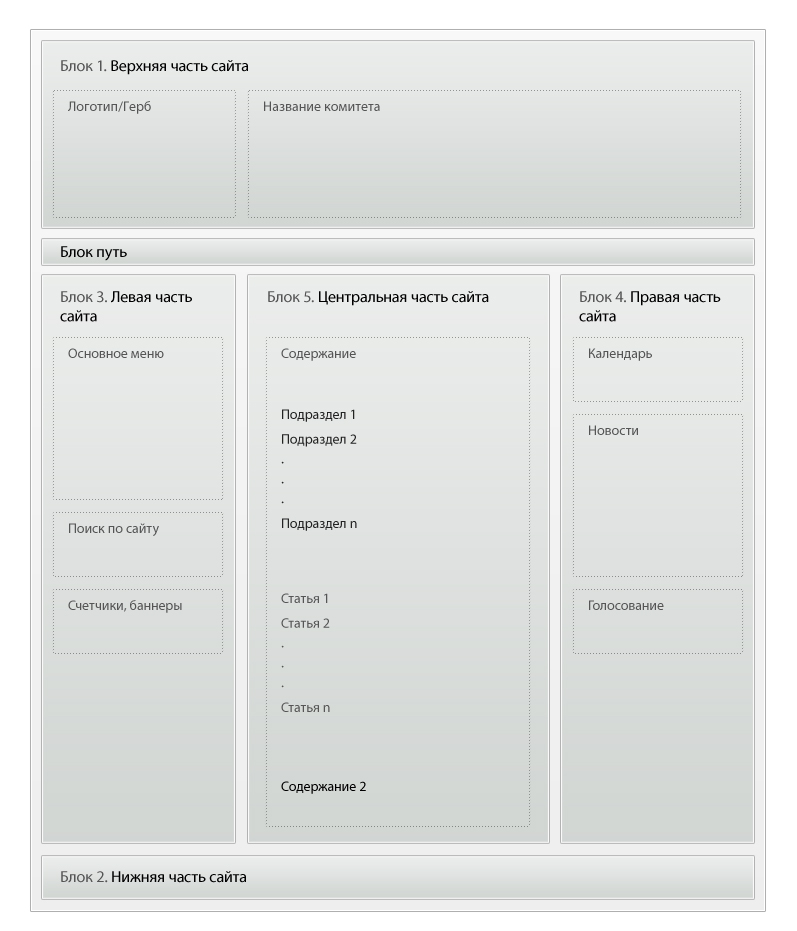 Блок 1. Верхняя часть сайта

Логотип/Герб

Название комитета

Блок путь

Блок 3. Левая часть сайта

Основное меню

Поиск по сайту

Счетчики, баннеры

Блок 5. Центральная часть сайта

Содержание

Подраздел 1
Подраздел 2
.
.
.
Подраздел n

Статья 1
Статья 2
.
.
.
Статья n

Содержание 2

Блок 4. Правая часть сайта

Календарь

Новости

Голосование

Блок 2. Нижняя часть сайта